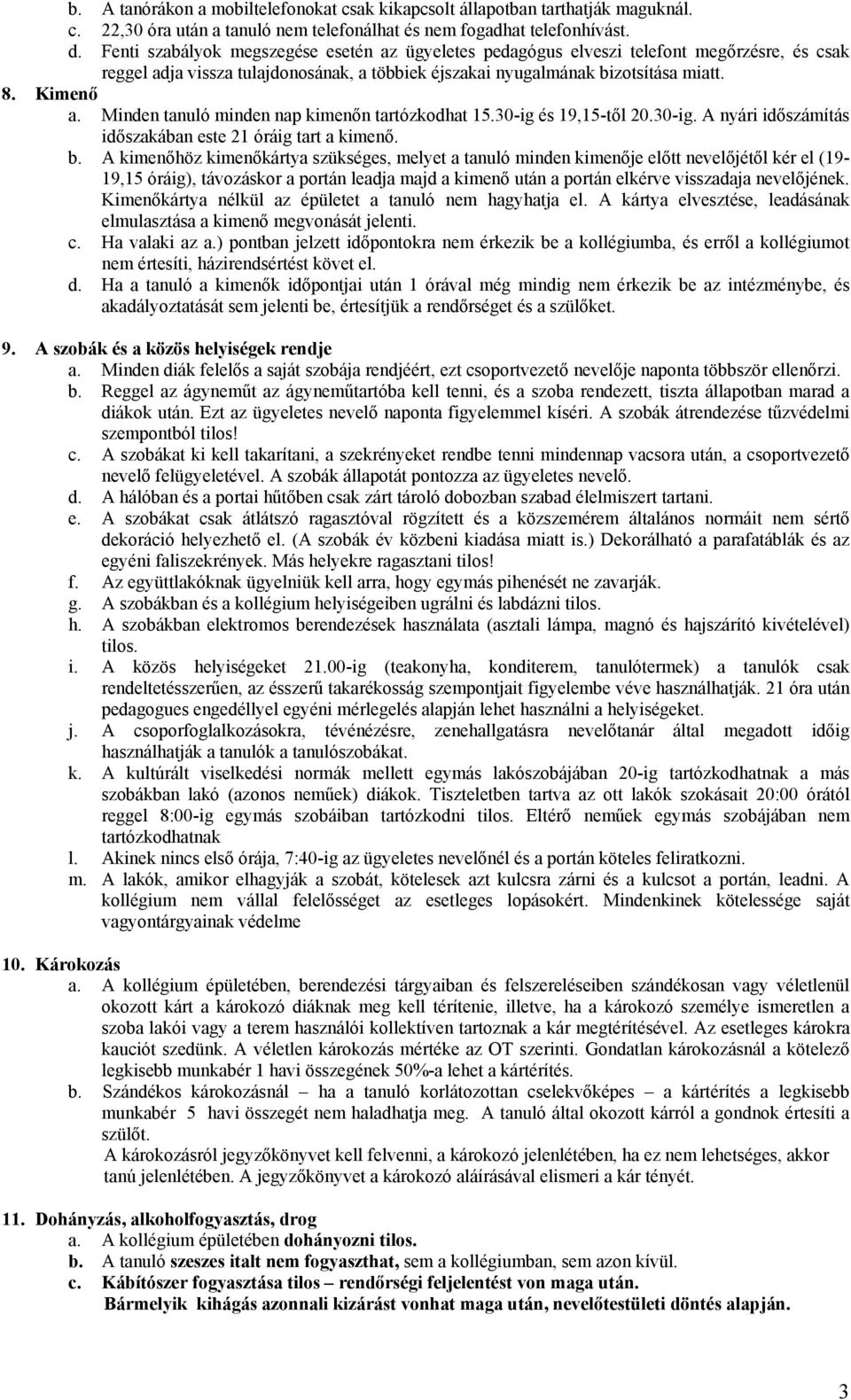 b. A tanórákon a mobiltelefonokat csak kikapcsolt állapotban tarthatják maguknál.
c. 22,30 óra után a tanuló nem telefonálhat és nem fogadhat telefonhívást.
d. Fenti szabályok megszegése esetén az ügyeletes pedagógus elveszi telefont megőrzésre, és csak reggel adja vissza tulajdonosának, a többiek éjszakai nyugalmának bizotsítása miatt.

8. Kimenő
a. Minden tanuló minden nap kimenőn tartózkodhat 15.30-ig és 19,15-től 20.30-ig. A nyári időszámítás időszakában este 21 óráig tart a kimenő.
b. A kimenőhöz kimenőkártya szükséges, melyet a tanuló minden kimenője előtt nevelőjétől kér el (19-19,15 óráig), távozáskor a portán leadja majd a kimenő után a portán elkérve visszadaja nevelőjének. Kimenőkártya nélkül az épületet a tanuló nem hagyhatja el. A kártya elvesztése, leadásának elmulasztása a kimenő megvonását jelenti.
c. Ha valaki az a.) pontban jelzett időpontokra nem érkezik be a kollégiumba, és erről a kollégiumot nem értesíti, házirendsértést követ el.
d. Ha a tanuló a kimenők időpontjai után 1 órával még mindig nem érkezik be az intézménybe, és akadályoztatását sem jelenti be, értesítjük a rendőrséget és a szülőket.

9. A szobák és a közös helyiségek rendje
a. Minden diák felelős a saját szobája rendjéért, ezt csoportvezető nevelője naponta többször ellenőrzi.
b. Reggel az ágyneműt az ágyneműtartóba kell tenni, és a szoba rendezett, tiszta állapotban marad a diákok után. Ezt az ügyeletes nevelő naponta figyelemmel kíséri. A szobák átrendezése tűzvédelmi szempontból tilos!
c. A szobákat ki kell takarítani, a szekrényeket rendbe tenni mindennap vacsora után, a csoportvezető nevelő felügyeletével. A szobák állapotát pontozza az ügyeletes nevelő.
d. A hálóban és a portai hűtőben csak zárt tároló dobozban szabad élelmiszert tartani.
e. A szobákat csak átlátszó ragasztóval rögzített és a közszemérem általános normáit nem sértő dekoráció helyezhető el. (A szobák év közbeni kiadása miatt is.) Dekorálható a parafatáblák és az egyéni faliszekrények. Más helyekre ragasztani tilos!
f. Az együttlakóknak ügyelniük kell arra, hogy egymás pihenését ne zavarják.
g. A szobákban és a kollégium helyiségeiben ugrálni és labdázni tilos.
h. A szobákban elektromos berendezések használata (asztali lámpa, magnó és hajszárító kivételével) tilos.
i. A közös helyiségeket 21.00-ig (teakonyha, konditerem, tanulótermek) a tanulók csak rendeltetésszerűen, az ésszerű takarékosság szempontjait figyelembe véve használhatják. 21 óra után pedagogues engedéllyel egyéni mérlegelés alapján lehet használni a helyiségeket.
j. A csoporfoglalkozásokra, tévénézésre, zenehallgatásra nevelőtanár által megadott időig használhatják a tanulók a tanulószobákat.
k. A kultúrált viselkedési normák mellett egymás lakószobájában 20-ig tartózkodhatnak a más szobákban lakó (azonos neműek) diákok. Tiszteletben tartva az ott lakók szokásait 20:00 órától reggel 8:00-ig egymás szobáiban tartózkodni tilos. Eltérő neműek egymás szobájában nem tartózkodhatnak
l. Akinek nincs első órája, 7:40-ig az ügyeletes nevelőnél és a portán köteles feliratkozni.
m. A lakók, amikor elhagyják a szobát, kötelesek azt kulcsra zárni és a kulcsot a portán, leadni. A kollégium nem vállal felelősséget az esetleges lopásokért. Mindenkinek kötelessége saját vagyontárgyainak védelme

10. Károkozás
a. A kollégium épületében, berendezési tárgyaiban és felszereléseiben szándékosan vagy véletlenül okozott kárt a károkozó diáknak meg kell térítenie, illetve, ha a károkozó személye ismeretlen a szoba lakói vagy a terem használói kollektíven tartoznak a kár megtérítésével. Az esetleges károkra kauciót szedünk. A véletlen károkozás mértéke az OT szerinti. Gondatlan károkozásnál a kötelező legkisebb munkabér 1 havi összegének 50%-a lehet a kártérítés.
b. Szándékos károkozásnál – ha a tanuló korlátozottan cselekvőképes – a kártérítés a legkisebb munkabér 5 havi összegét nem haladhatja meg. A tanuló által okozott kárról a gondnok értesíti a szülőt.
A károkozásról jegyzőkönyvet kell felvenni, a károkozó jelenlétében, ha ez nem lehetséges, akkor tanú jelenlétében. A jegyzőkönyvet a károkozó aláírásával elismeri a kár tényét.

11. Dohányzás, alkoholfogyasztás, drog
a. A kollégium épületében dohányozni tilos.
b. A tanuló szeszes italt nem fogyaszthat, sem a kollégiumban, sem azon kívül.
c. Kábítószer fogyasztása tilos – rendőrségi feljelentést von maga után.
Bármelyik kihágás azonnali kizárást vonhat maga után, nevelőtestületi döntés alapján.

3